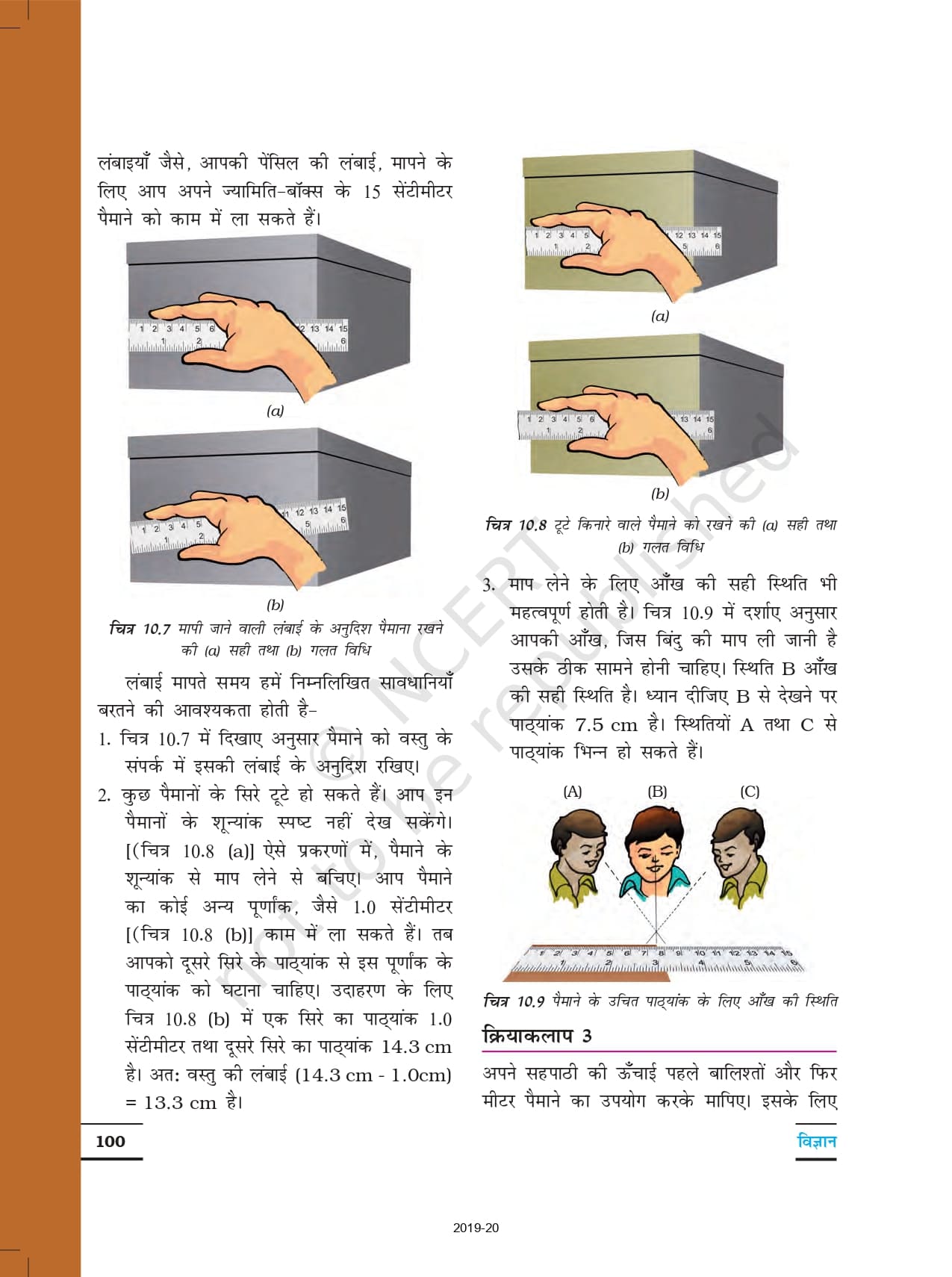 लंबाइयाँ जैसे, आपकी पेंसिल की लंबाई, मापने के लिए आप अपने ज्यामिति-बॉक्स के 15 सेंटीमीटर पैमाने को काम में ला सकते हैं।

1 2 3 4 5 6 12 13 14 15
1 2 6

(a)

1 2 3 4 5 11 12 13 14 15
1 2 5 6

(b)

चित्र 10.7 मापी जाने वाली लंबाई के अनुदिश पैमाना रखने की (a) सही तथा (b) गलत विधि

लंबाई मापते समय हमें निम्नलिखित सावधानियाँ बरतने की आवश्यकता होती है-

1. चित्र 10.7 में दिखाए अनुसार पैमाने को वस्तु के संपर्क में इसकी लंबाई के अनुदिश रखिए।

2. कुछ पैमानों के सिरे टूटे हो सकते हैं। आप इन पैमानों के शून्यांक स्पष्ट नहीं देख सकेंगे। [(चित्र 10.8 (a)] ऐसे प्रकरणों में, पैमाने के शून्यांक से माप लेने से बचिए। आप पैमाने का कोई अन्य पूर्णांक, जैसे 1.0 सेंटीमीटर [(चित्र 10.8 (b)] काम में ला सकते हैं। तब आपको दूसरे सिरे के पाठ्यांक से इस पूर्णांक के पाठ्यांक को घटाना चाहिए। उदाहरण के लिए चित्र 10.8 (b) में एक सिरे का पाठ्यांक 1.0 सेंटीमीटर तथा दूसरे सिरे का पाठ्यांक 14.3 cm है। अतः वस्तु की लंबाई (14.3 cm - 1.0cm) = 13.3 cm है।

1 2 3 4 5 12 13 14 15
1 2 5 6

(a)

1 2 3 4 5 6 13 14 15
1 2 6

(b)

चित्र 10.8 टूटे किनारे वाले पैमाने को रखने की (a) सही तथा (b) गलत विधि

3. माप लेने के लिए आँख की सही स्थिति भी महत्वपूर्ण होती है। चित्र 10.9 में दर्शाए अनुसार आपकी आँख, जिस बिंदु की माप ली जानी है उसके ठीक सामने होनी चाहिए। स्थिति B आँख की सही स्थिति है। ध्यान दीजिए B से देखने पर पाठ्यांक 7.5 cm है। स्थितियों A तथा C से पाठ्यांक भिन्न हो सकते हैं।

(A) (B) (C)

1 2 3 4 5 6 7 8 9 10 11 12 13 14 15
1 2 3 4 5 6

चित्र 10.9 पैमाने के उचित पाठ्यांक के लिए आँख की स्थिति

क्रियाकलाप 3

अपने सहपाठी की ऊँचाई पहले बालिश्तों और फिर मीटर पैमाने का उपयोग करके मापिए। इसके लिए

100

विज्ञान

© NCERT not to be republished

2019-20